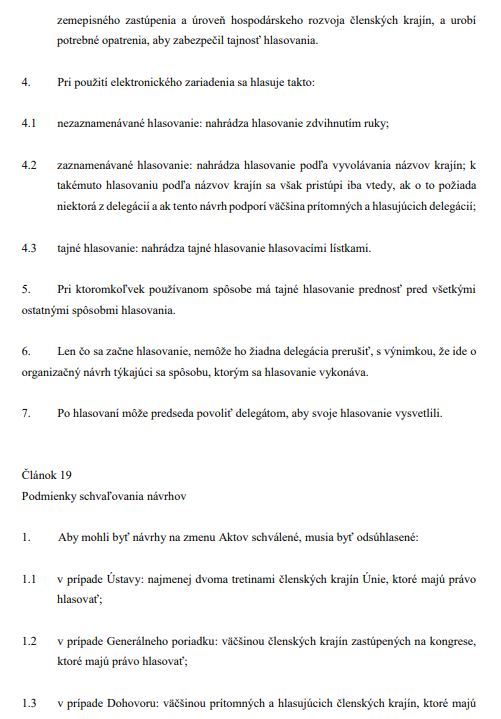 zemepisného zastúpenia a úroveň hospodárskeho rozvoja členských krajín, a urobí potrebné opatrenia, aby zabezpečil tajnosť hlasovania.

4. Pri použití elektronického zariadenia sa hlasuje takto:

4.1 nezaznamenávané hlasovanie: nahrádza hlasovanie zdvihnutím ruky;

4.2 zaznamenávané hlasovanie: nahrádza hlasovanie podľa vyvolávania názvov krajín; k takémuto hlasovaniu podľa názvov krajín sa však pristúpi iba vtedy, ak o to požiada niektorá z delegácií a ak tento návrh podporí väčšina prítomných a hlasujúcich delegácií;

4.3 tajné hlasovanie: nahrádza tajné hlasovanie hlasovacími lístkami.

5. Pri ktoromkoľvek používanom spôsobe má tajné hlasovanie prednosť pred všetkými ostatnými spôsobmi hlasovania.

6. Len čo sa začne hlasovanie, nemôže ho žiadna delegácia prerušiť, s výnimkou, že ide o organizačný návrh týkajúci sa spôsobu, ktorým sa hlasovanie vykonáva.

7. Po hlasovaní môže predseda povoliť delegátom, aby svoje hlasovanie vysvetlili.

Článok 19
Podmienky schvaľovania návrhov

1. Aby mohli byť návrhy na zmenu Aktov schválené, musia byť odsúhlasené:

1.1 v prípade Ústavy: najmenej dvoma tretinami členských krajín Únie, ktoré majú právo hlasovať;

1.2 v prípade Generálneho poriadku: väčšinou členských krajín zastúpených na kongrese, ktoré majú právo hlasovať;

1.3 v prípade Dohovoru: väčšinou prítomných a hlasujúcich členských krajín, ktoré majú